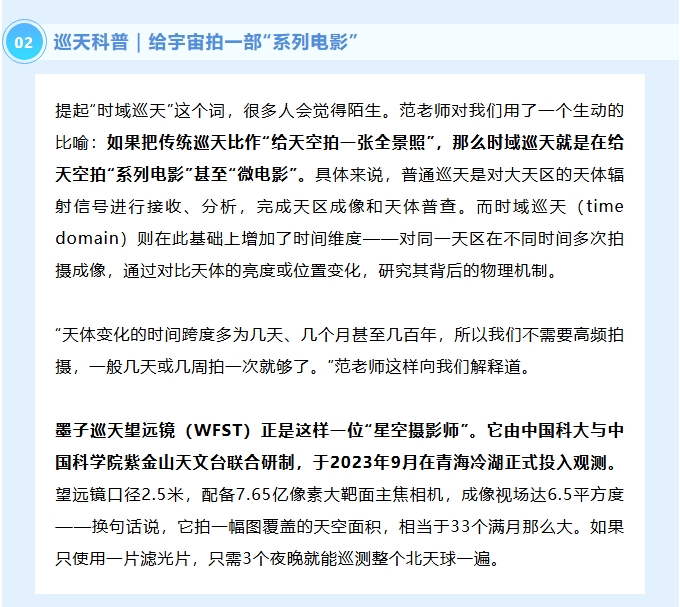 02 巡天科普｜给宇宙拍一部“系列电影”

提起“时域巡天”这个词，很多人会觉得陌生。范老师对我们用了一个生动的比喻：如果把传统巡天比作“给天空拍一张全景照”，那么时域巡天就是在给天空拍“系列电影”甚至“微电影”。具体来说，普通巡天是对大天区的天体辐射信号进行接收、分析，完成天区成像和天体普查。而时域巡天（time domain）则在此基础上增加了时间维度——对同一天区在不同时间多次拍摄成像，通过对比天体的亮度或位置变化，研究其背后的物理机制。

“天体变化的时间跨度多为几天、几个月甚至几百年，所以我们不需要高频拍摄，一般几天或几周拍一次就够了。”范老师这样向我们解释道。

墨子巡天望远镜（WFST）正是这样一位“星空摄影师”。它由中国科大与中国科学院紫金山天文台联合研制，于2023年9月在青海冷湖正式投入观测。望远镜口径2.5米，配备7.65亿像素大靶面主焦相机，成像视场达6.5平方度——换句话说，它拍一幅图覆盖的天空面积，相当于33个满月那么大。如果只使用一片滤光片，只需3个夜晚就能巡测整个北天球一遍。